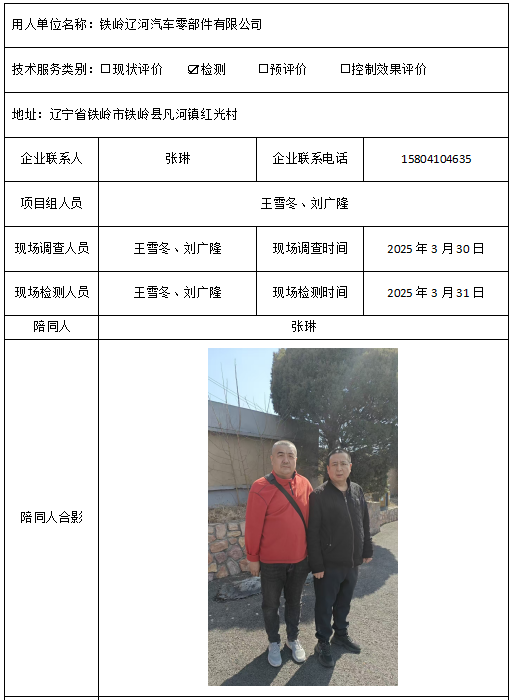 用人单位名称：铁岭辽河汽车零部件有限公司

技术服务类别：☐现状评价　☑检测　☐预评价　☐控制效果评价

地址：辽宁省铁岭市铁岭县凡河镇红光村

| 企业联系人 | 张琳 | 企业联系电话 | 15804104635 |
|---|---|---|---|
| 项目组人员 | 王雪冬、刘广隆 | | |
| 现场调查人员 | 王雪冬、刘广隆 | 现场调查时间 | 2025 年 3 月 30 日 |
| 现场检测人员 | 王雪冬、刘广隆 | 现场检测时间 | 2025 年 3 月 31 日 |
| 陪同人 | 张琳 | | |
| 陪同人合影 | | | |